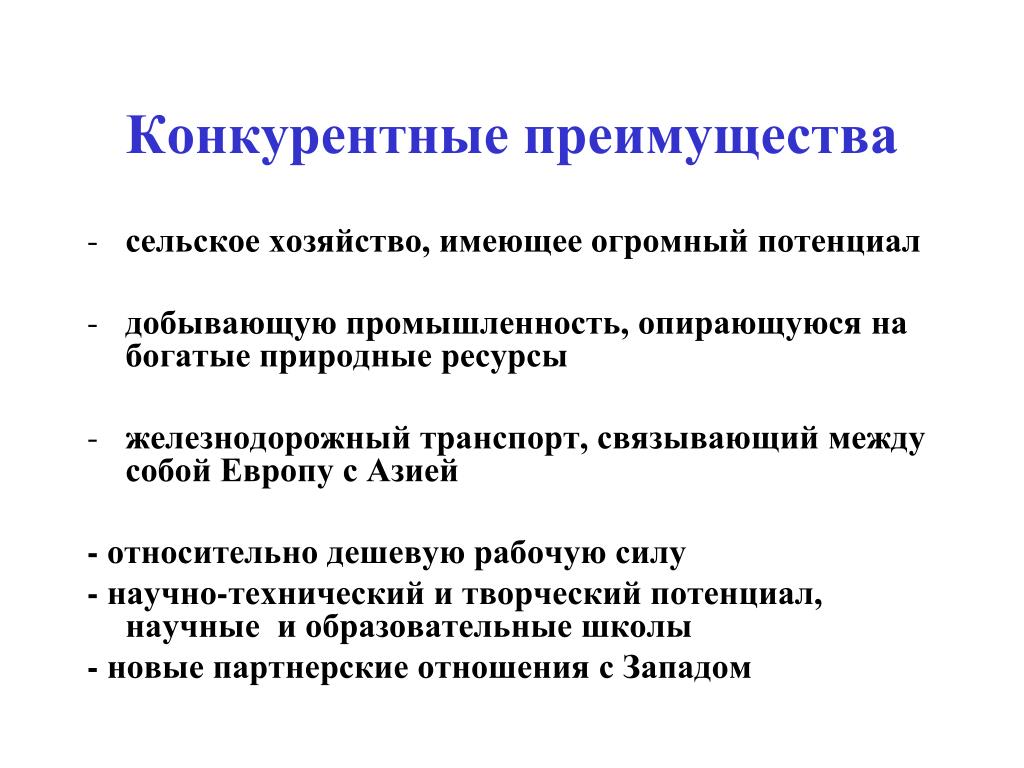 Конкурентные преимущества

- сельское хозяйство, имеющее огромный потенциал

- добывающую промышленность, опирающуюся на богатые природные ресурсы

- железнодорожный транспорт, связывающий между собой Европу с Азией

- относительно дешевую рабочую силу
- научно-технический и творческий потенциал, научные и образовательные школы
- новые партнерские отношения с Западом